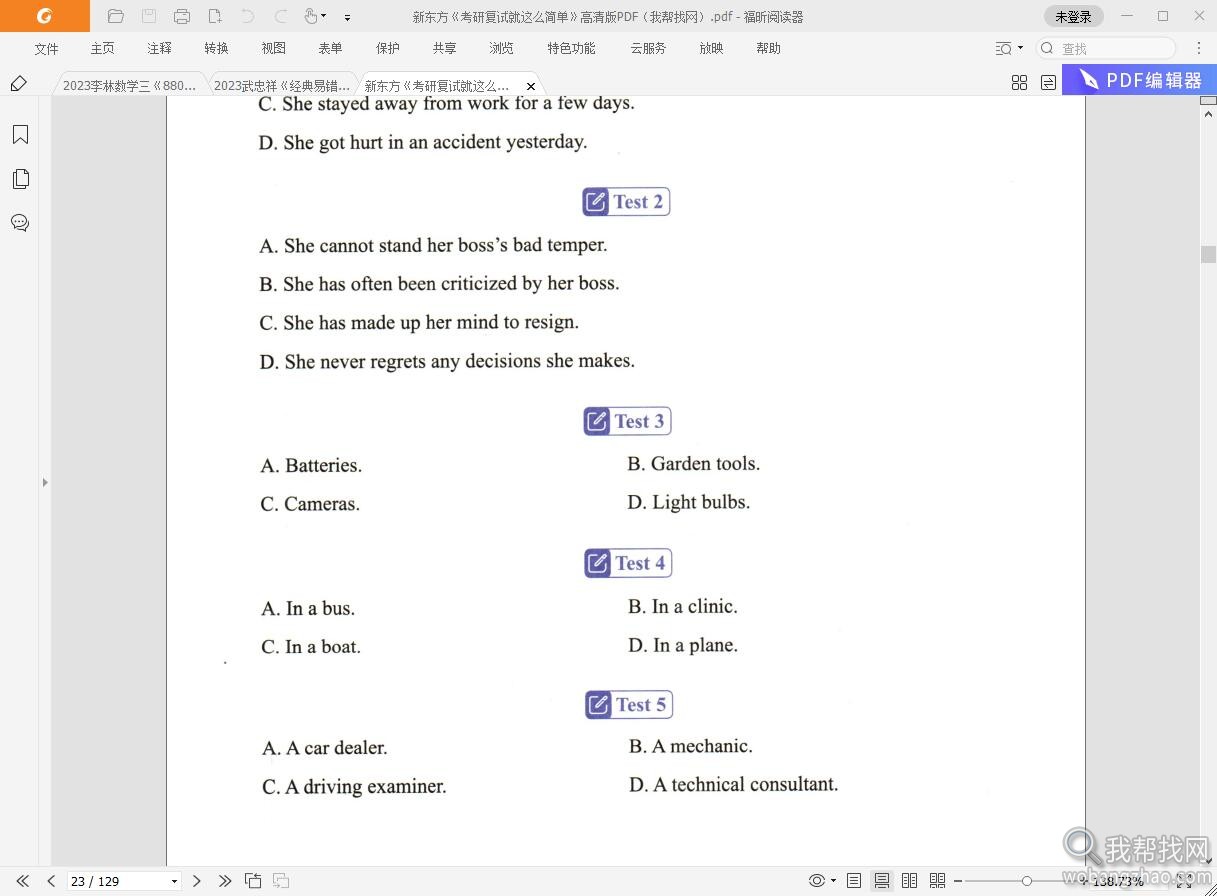 新东方《考研复试就这么简单》高清版PDF（我帮找网）.pdf - 福昕阅读器

未登录

文件 主页 注释 转换 视图 表单 保护 共享 浏览 特色功能 云服务 放映 帮助

查找

2023李林数学三《880... 2023武忠祥《经典易错... 新东方《考研复试就这么...

PDF编辑器

C. She stayed away from work for a few days.

D. She got hurt in an accident yesterday.

Test 2

A. She cannot stand her boss's bad temper.

B. She has often been criticized by her boss.

C. She has made up her mind to resign.

D. She never regrets any decisions she makes.

Test 3

A. Batteries.

B. Garden tools.

C. Cameras.

D. Light bulbs.

Test 4

A. In a bus.

B. In a clinic.

C. In a boat.

D. In a plane.

Test 5

A. A car dealer.

B. A mechanic.

C. A driving examiner.

D. A technical consultant.

23 / 129

138.73%

我帮找网
wobangzhao.com